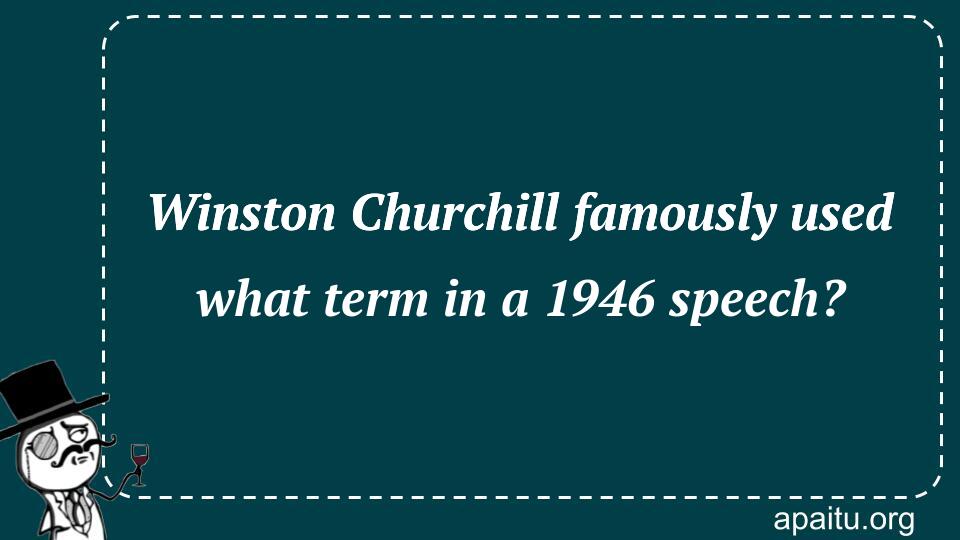 Winston Churchill famously used what term in a 1946 speech?

apaitu.org